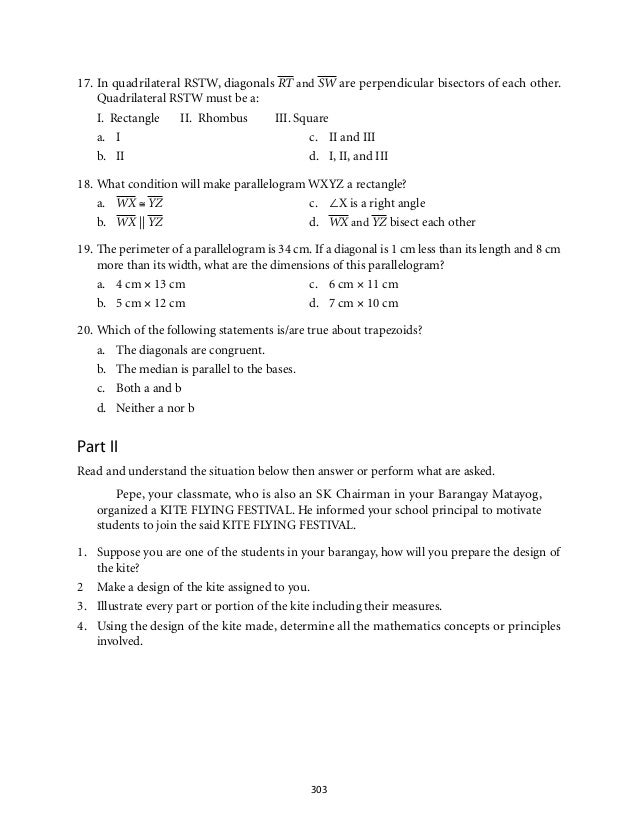 17. In quadrilateral RSTW, diagonals $\overline{RT}$ and $\overline{SW}$ are perpendicular bisectors of each other. Quadrilateral RSTW must be a:

I. Rectangle II. Rhombus III. Square

a. I

b. II

c. II and III

d. I, II, and III

18. What condition will make parallelogram WXYZ a rectangle?

a. $\overline{WX} \cong \overline{YZ}$

b. $\overline{WX} \parallel \overline{YZ}$

c. $\angle X$ is a right angle

d. $\overline{WX}$ and $\overline{YZ}$ bisect each other

19. The perimeter of a parallelogram is 34 cm. If a diagonal is 1 cm less than its length and 8 cm more than its width, what are the dimensions of this parallelogram?

a. 4 cm × 13 cm

b. 5 cm × 12 cm

c. 6 cm × 11 cm

d. 7 cm × 10 cm

20. Which of the following statements is/are true about trapezoids?

a. The diagonals are congruent.

b. The median is parallel to the bases.

c. Both a and b

d. Neither a nor b

Part II

Read and understand the situation below then answer or perform what are asked.

Pepe, your classmate, who is also an SK Chairman in your Barangay Matayog, organized a KITE FLYING FESTIVAL. He informed your school principal to motivate students to join the said KITE FLYING FESTIVAL.

1. Suppose you are one of the students in your barangay, how will you prepare the design of the kite?

2 Make a design of the kite assigned to you.

3. Illustrate every part or portion of the kite including their measures.

4. Using the design of the kite made, determine all the mathematics concepts or principles involved.

303